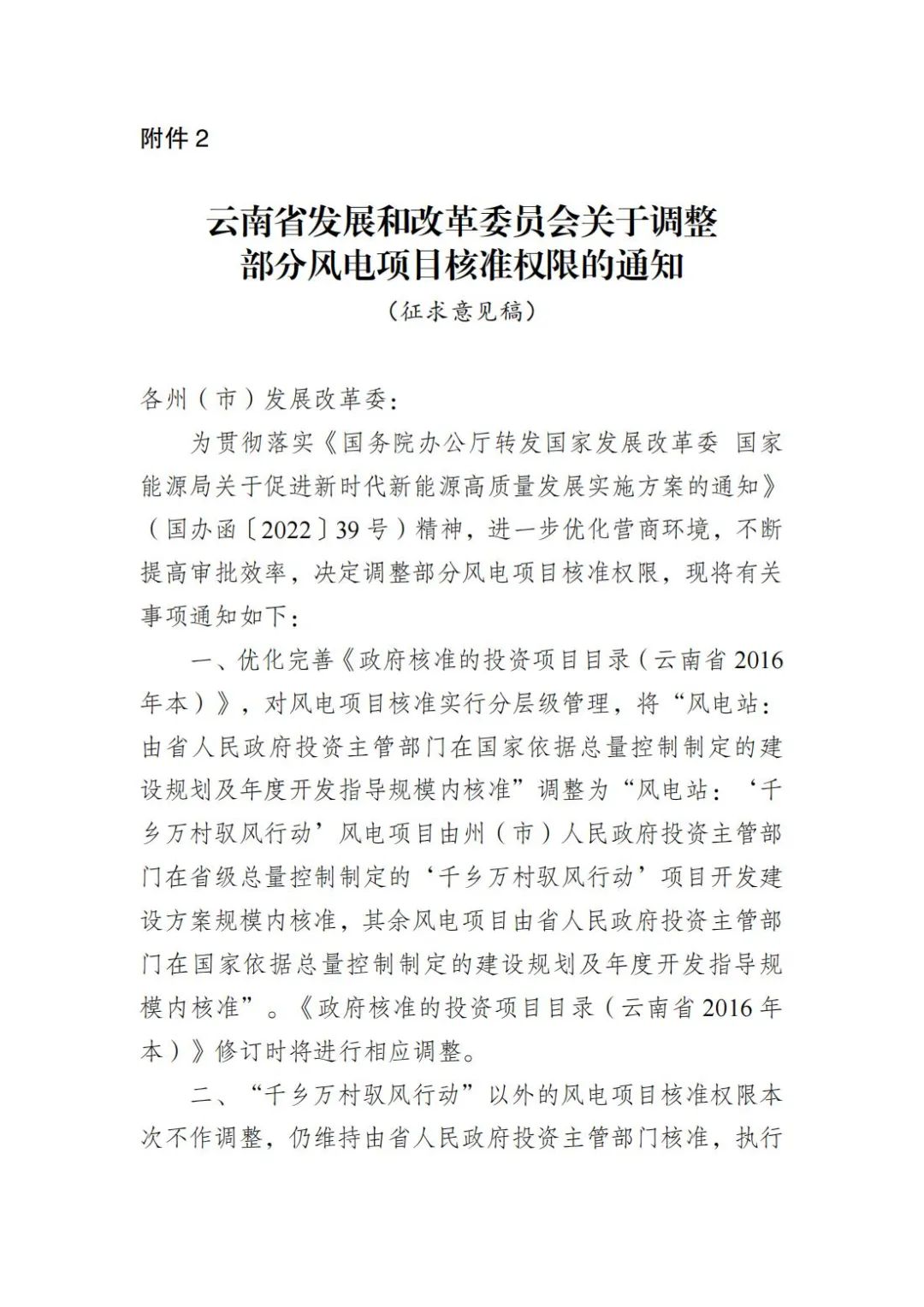 附件 2

云南省发展和改革委员会关于调整部分风电项目核准权限的通知

（征求意见稿）

各州（市）发展改革委：

为贯彻落实《国务院办公厅转发国家发展改革委 国家能源局关于促进新时代新能源高质量发展实施方案的通知》（国办函〔2022〕39 号）精神，进一步优化营商环境，不断提高审批效率，决定调整部分风电项目核准权限，现将有关事项通知如下：

一、优化完善《政府核准的投资项目目录（云南省 2016 年本）》，对风电项目核准实行分层级管理，将“风电站：由省人民政府投资主管部门在国家依据总量控制制定的建设规划及年度开发指导规模内核准”调整为“风电站：‘千乡万村驭风行动’风电项目由州（市）人民政府投资主管部门在省级总量控制制定的‘千乡万村驭风行动’项目开发建设方案规模内核准，其余风电项目由省人民政府投资主管部门在国家依据总量控制制定的建设规划及年度开发指导规模内核准”。《政府核准的投资项目目录（云南省 2016 年本）》修订时将进行相应调整。

二、“千乡万村驭风行动”以外的风电项目核准权限本次不作调整，仍维持由省人民政府投资主管部门核准，执行